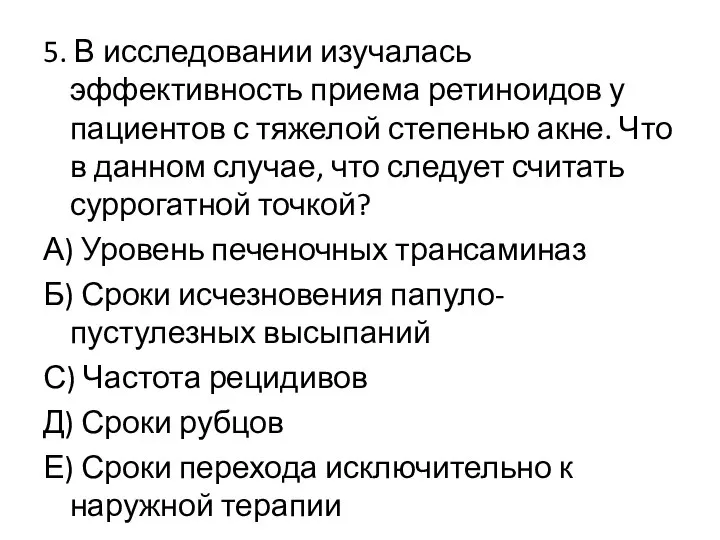 5. В исследовании изучалась эффективность приема ретиноидов у пациентов с тяжелой степенью акне. Что в данном случае, что следует считать суррогатной точкой?

А) Уровень печеночных трансаминаз

Б) Сроки исчезновения папуло-пустулезных высыпаний

С) Частота рецидивов

Д) Сроки рубцов

Е) Сроки перехода исключительно к наружной терапии